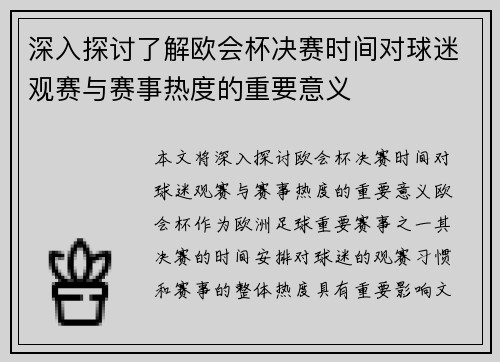 深入探讨了解欧会杯决赛时间对球迷观赛与赛事热度的重要意义

本文将深入探讨欧会杯决赛时间对球迷观赛与赛事热度的重要意义欧会杯作为欧洲足球重要赛事之一其决赛的时间安排对球迷的观赛习惯和赛事的整体热度具有重要影响文